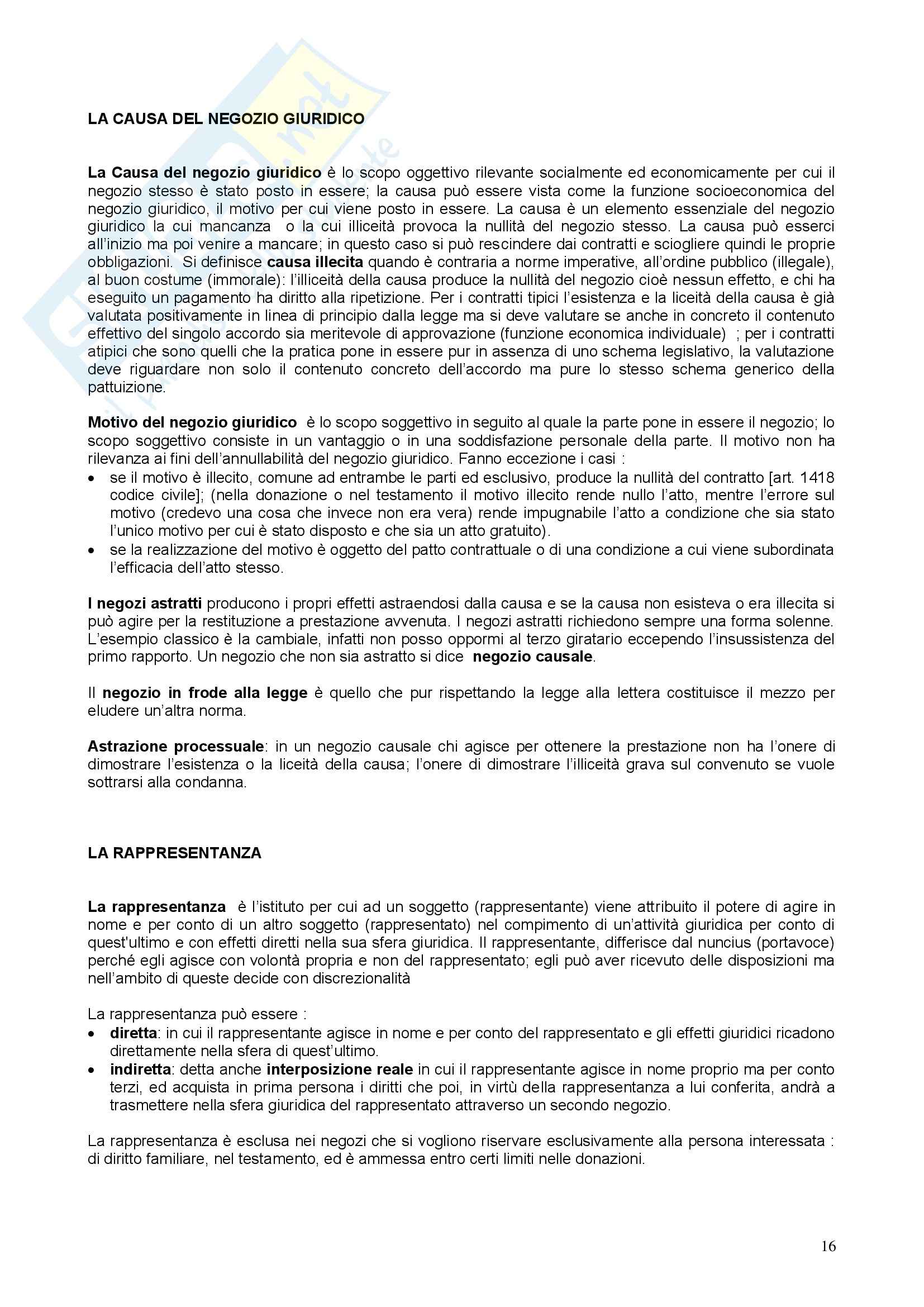 LA CAUSA DEL NEGOZIO GIURIDICO

La Causa del negozio giuridico è lo scopo oggettivo rilevante socialmente ed economicamente per cui il negozio stesso è stato posto in essere; la causa può essere vista come la funzione socioeconomica del negozio giuridico, il motivo per cui viene posto in essere. La causa è un elemento essenziale del negozio giuridico la cui mancanza o la cui illiceità provoca la nullità del negozio stesso. La causa può esserci all'inizio ma poi venire a mancare; in questo caso si può rescindere dai contratti e sciogliere quindi le proprie obbligazioni. Si definisce causa illecita quando è contraria a norme imperative, all'ordine pubblico (illegale), al buon costume (immorale): l'illiceità della causa produce la nullità del negozio cioè nessun effetto, e chi ha eseguito un pagamento ha diritto alla ripetizione. Per i contratti tipici l'esistenza e la liceità della causa è già valutata positivamente in linea di principio dalla legge ma si deve valutare se anche in concreto il contenuto effettivo del singolo accordo sia meritevole di approvazione (funzione economica individuale) ; per i contratti atipici che sono quelli che la pratica pone in essere pur in assenza di uno schema legislativo, la valutazione deve riguardare non solo il contenuto concreto dell'accordo ma pure lo stesso schema generico della pattuizione.

Motivo del negozio giuridico è lo scopo soggettivo in seguito al quale la parte pone in essere il negozio; lo scopo soggettivo consiste in un vantaggio o in una soddisfazione personale della parte. Il motivo non ha rilevanza ai fini dell'annullabilità del negozio giuridico. Fanno eccezione i casi :
• se il motivo è illecito, comune ad entrambe le parti ed esclusivo, produce la nullità del contratto [art. 1418 codice civile]; (nella donazione o nel testamento il motivo illecito rende nullo l'atto, mentre l'errore sul motivo (credevo una cosa che invece non era vera) rende impugnabile l'atto a condizione che sia stato l'unico motivo per cui è stato disposto e che sia un atto gratuito).
• se la realizzazione del motivo è oggetto del patto contrattuale o di una condizione a cui viene subordinata l'efficacia dell'atto stesso.

I negozi astratti producono i propri effetti astraendosi dalla causa e se la causa non esisteva o era illecita si può agire per la restituzione a prestazione avvenuta. I negozi astratti richiedono sempre una forma solenne. L'esempio classico è la cambiale, infatti non posso oppormi al terzo giratario eccependo l'insussistenza del primo rapporto. Un negozio che non sia astratto si dice negozio causale.

Il negozio in frode alla legge è quello che pur rispettando la legge alla lettera costituisce il mezzo per eludere un'altra norma.

Astrazione processuale: in un negozio causale chi agisce per ottenere la prestazione non ha l'onere di dimostrare l'esistenza o la liceità della causa; l'onere di dimostrare l'illiceità grava sul convenuto se vuole sottrarsi alla condanna.

LA RAPPRESENTANZA

La rappresentanza è l'istituto per cui ad un soggetto (rappresentante) viene attribuito il potere di agire in nome e per conto di un altro soggetto (rappresentato) nel compimento di un'attività giuridica per conto di quest'ultimo e con effetti diretti nella sua sfera giuridica. Il rappresentante, differisce dal nuncius (portavoce) perché egli agisce con volontà propria e non del rappresentato; egli può aver ricevuto delle disposizioni ma nell'ambito di queste decide con discrezionalità

La rappresentanza può essere :
• diretta: in cui il rappresentante agisce in nome e per conto del rappresentato e gli effetti giuridici ricadono direttamente nella sfera di quest'ultimo.
• indiretta: detta anche interposizione reale in cui il rappresentante agisce in nome proprio ma per conto terzi, ed acquista in prima persona i diritti che poi, in virtù della rappresentanza a lui conferita, andrà a trasmettere nella sfera giuridica del rappresentato attraverso un secondo negozio.

La rappresentanza è esclusa nei negozi che si vogliono riservare esclusivamente alla persona interessata : di diritto familiare, nel testamento, ed è ammessa entro certi limiti nelle donazioni.

16